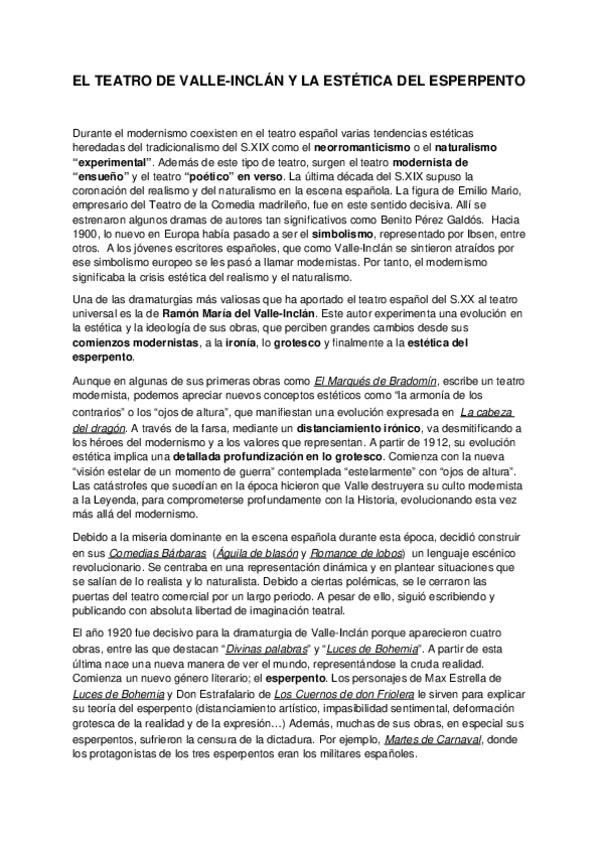 EL TEATRO DE VALLE-INCLÁN Y LA ESTÉTICA DEL ESPERPENTO

Durante el modernismo coexisten en el teatro español varias tendencias estéticas heredadas del tradicionalismo del S.XIX como el neorromanticismo o el naturalismo "experimental". Además de este tipo de teatro, surgen el teatro modernista de "ensueño" y el teatro "poético" en verso. La última década del S.XIX supuso la coronación del realismo y del naturalismo en la escena española. La figura de Emilio Mario, empresario del Teatro de la Comedia madrileño, fue en este sentido decisiva. Allí se estrenaron algunos dramas de autores tan significativos como Benito Pérez Galdós. Hacia 1900, lo nuevo en Europa había pasado a ser el simbolismo, representado por Ibsen, entre otros. A los jóvenes escritores españoles, que como Valle-Inclán se sintieron atraídos por ese simbolismo europeo se les pasó a llamar modernistas. Por tanto, el modernismo significaba la crisis estética del realismo y el naturalismo.

Una de las dramaturgias más valiosas que ha aportado el teatro español del S.XX al teatro universal es la de Ramón María del Valle-Inclán. Este autor experimenta una evolución en la estética y la ideología de sus obras, que perciben grandes cambios desde sus comienzos modernistas, a la ironía, lo grotesco y finalmente a la estética del esperpento.

Aunque en algunas de sus primeras obras como El Marqués de Bradomín, escribe un teatro modernista, podemos apreciar nuevos conceptos estéticos como "la armonía de los contrarios" o los "ojos de altura", que manifiestan una evolución expresada en La cabeza del dragón. A través de la farsa, mediante un distanciamiento irónico, va desmitificando a los héroes del modernismo y a los valores que representan. A partir de 1912, su evolución estética implica una detallada profundización en lo grotesco. Comienza con la nueva "visión estelar de un momento de guerra" contemplada "estelarmente" con "ojos de altura". Las catástrofes que sucedían en la época hicieron que Valle destruyera su culto modernista a la Leyenda, para comprometerse profundamente con la Historia, evolucionando esta vez más allá del modernismo.

Debido a la miseria dominante en la escena española durante esta época, decidió construir en sus Comedias Bárbaras (Águila de blasón y Romance de lobos) un lenguaje escénico revolucionario. Se centraba en una representación dinámica y en plantear situaciones que se salían de lo realista y lo naturalista. Debido a ciertas polémicas, se le cerraron las puertas del teatro comercial por un largo periodo. A pesar de ello, siguió escribiendo y publicando con absoluta libertad de imaginación teatral.

El año 1920 fue decisivo para la dramaturgia de Valle-Inclán porque aparecieron cuatro obras, entre las que destacan "Divinas palabras" y "Luces de Bohemia". A partir de esta última nace una nueva manera de ver el mundo, representándose la cruda realidad. Comienza un nuevo género literario; el esperpento. Los personajes de Max Estrella de Luces de Bohemia y Don Estrafalario de Los Cuernos de don Friolera le sirven para explicar su teoría del esperpento (distanciamiento artístico, impasibilidad sentimental, deformación grotesca de la realidad y de la expresión…) Además, muchas de sus obras, en especial sus esperpentos, sufrieron la censura de la dictadura. Por ejemplo, Martes de Carnaval, donde los protagonistas de los tres esperpentos eran los militares españoles.